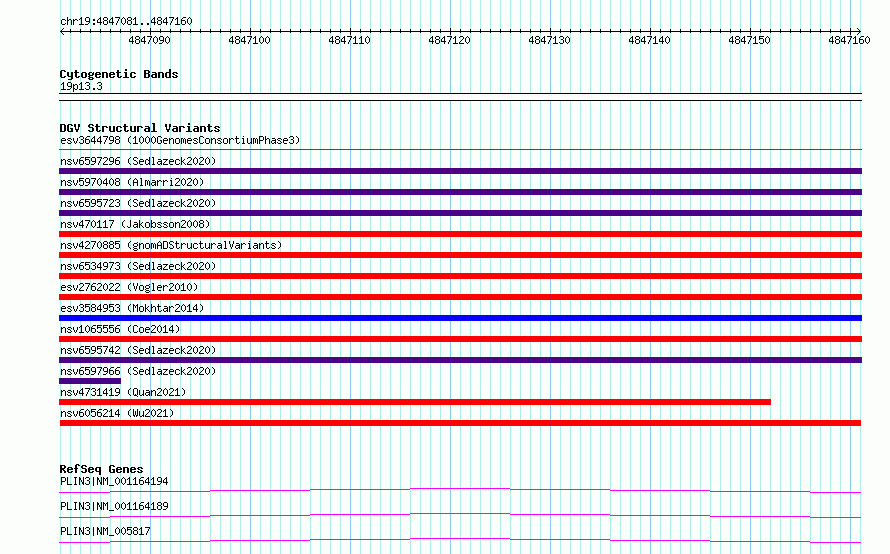 chr19:4847081..4847160

4847090 4847100 4847110 4847120 4847130 4847140 4847150 4847160

Cytogenetic Bands
19p13.3

DGV Structural Variants
esv3644798 (1000GenomesConsortiumPhase3)
nsv6597296 (Sedlazeck2020)
nsv5970408 (Almarri2020)
nsv6595723 (Sedlazeck2020)
nsv470117 (Jakobsson2008)
nsv4270885 (gnomADStructuralVariants)
nsv6534973 (Sedlazeck2020)
esv2762022 (Vogler2010)
esv3584953 (Mokhtar2014)
nsv1065556 (Coe2014)
nsv6595742 (Sedlazeck2020)
nsv6597966 (Sedlazeck2020)
nsv4731419 (Quan2021)
nsv6056214 (Wu2021)

RefSeq Genes
PLIN3|NM_001164194
PLIN3|NM_001164189
PLIN3|NM_005817